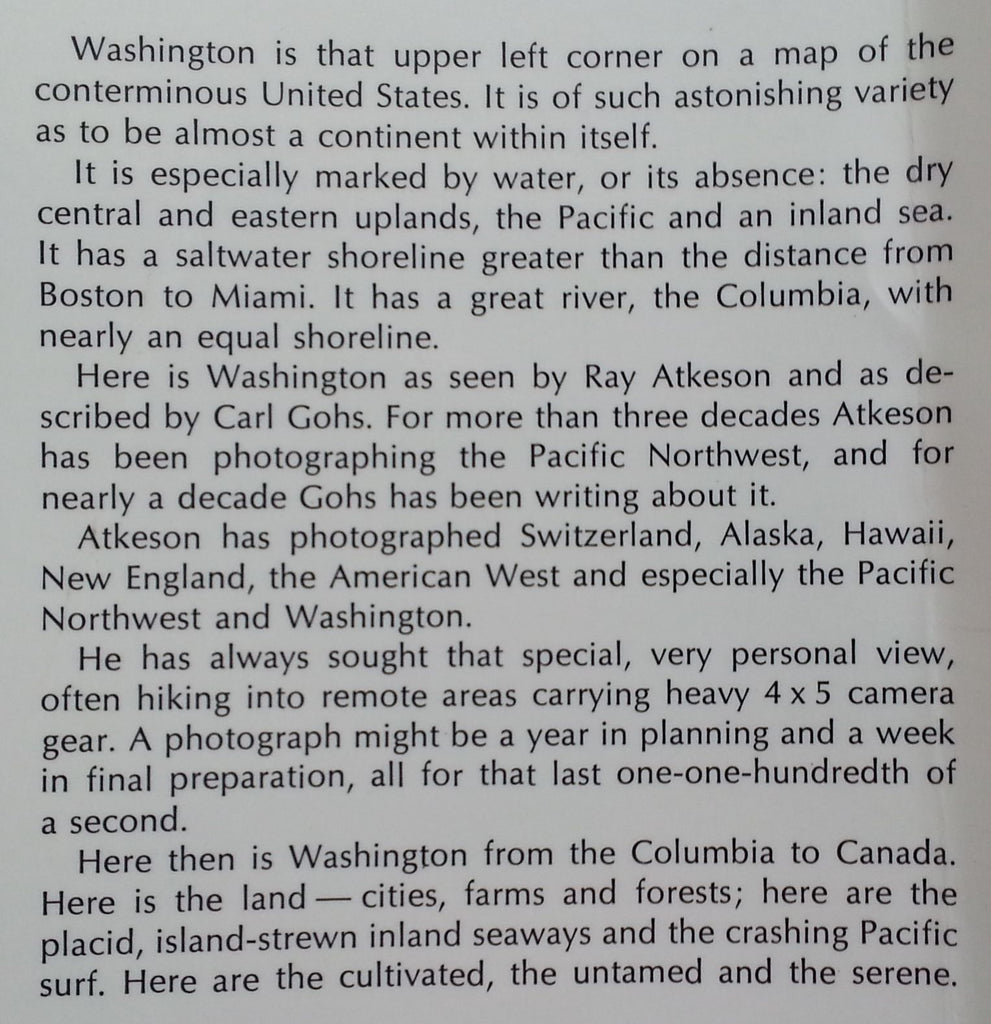 Washington is that upper left corner on a map of the conterminous United States. It is of such astonishing variety as to be almost a continent within itself.

It is especially marked by water, or its absence: the dry central and eastern uplands, the Pacific and an inland sea. It has a saltwater shoreline greater than the distance from Boston to Miami. It has a great river, the Columbia, with nearly an equal shoreline.

Here is Washington as seen by Ray Atkeson and as described by Carl Gohs. For more than three decades Atkeson has been photographing the Pacific Northwest, and for nearly a decade Gohs has been writing about it.

Atkeson has photographed Switzerland, Alaska, Hawaii, New England, the American West and especially the Pacific Northwest and Washington.

He has always sought that special, very personal view, often hiking into remote areas carrying heavy 4 x 5 camera gear. A photograph might be a year in planning and a week in final preparation, all for that last one-one-hundredth of a second.

Here then is Washington from the Columbia to Canada. Here is the land — cities, farms and forests; here are the placid, island-strewn inland seaways and the crashing Pacific surf. Here are the cultivated, the untamed and the serene.